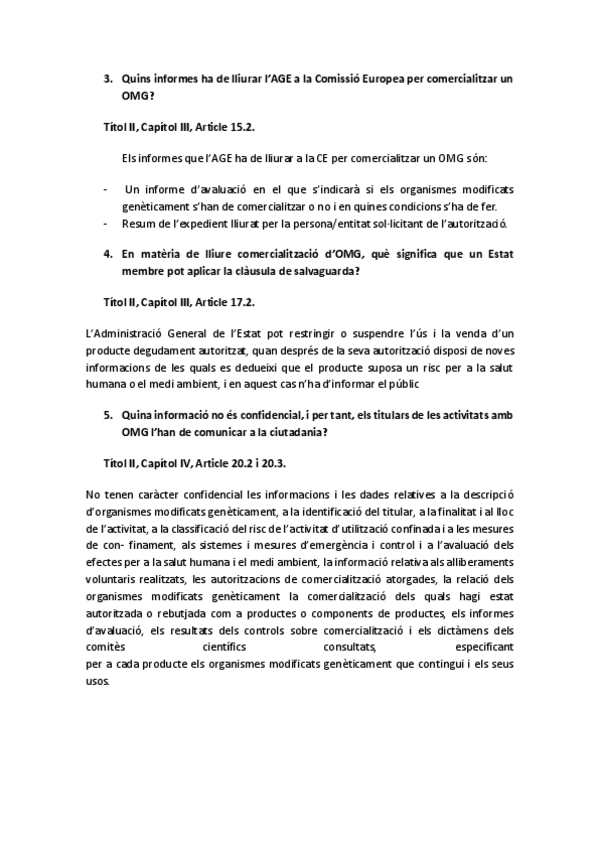 3. Quins informes ha de lliurar l'AGE a la Comissió Europea per comercialitzar un OMG?

Títol II, Capítol III, Article 15.2.

Els informes que l'AGE ha de lliurar a la CE per comercialitzar un OMG són:

- Un informe d'avaluació en el que s'indicarà si els organismes modificats genèticament s'han de comercialitzar o no i en quines condicions s'ha de fer.
- Resum de l'expedient lliurat per la persona/entitat sol·licitant de l'autorització.

4. En matèria de lliure comercialització d'OMG, què significa que un Estat membre pot aplicar la clàusula de salvaguarda?

Títol II, Capítol III, Article 17.2.

L'Administració General de l'Estat pot restringir o suspendre l'ús i la venda d'un producte degudament autoritzat, quan després de la seva autorització disposi de noves informacions de les quals es dedueixi que el producte suposa un risc per a la salut humana o el medi ambient, i en aquest cas n'ha d'informar el públic

5. Quina informació no és confidencial, i per tant, els titulars de les activitats amb OMG l'han de comunicar a la ciutadania?

Títol II, Capítol IV, Article 20.2 i 20.3.

No tenen caràcter confidencial les informacions i les dades relatives a la descripció d'organismes modificats genèticament, a la identificació del titular, a la finalitat i al lloc de l'activitat, a la classificació del risc de l'activitat d'utilització confinada i a les mesures de con- finament, als sistemes i mesures d'emergència i control i a l'avaluació dels efectes per a la salut humana i el medi ambient, la informació relativa als alliberaments voluntaris realitzats, les autoritzacions de comercialització atorgades, la relació dels organismes modificats genèticament la comercialització dels quals hagi estat autoritzada o rebutjada com a productes o components de productes, els informes d'avaluació, els resultats dels controls sobre comercialització i els dictàmens dels comitès científics consultats, especificant per a cada producte els organismes modificats genèticament que contingui i els seus usos.